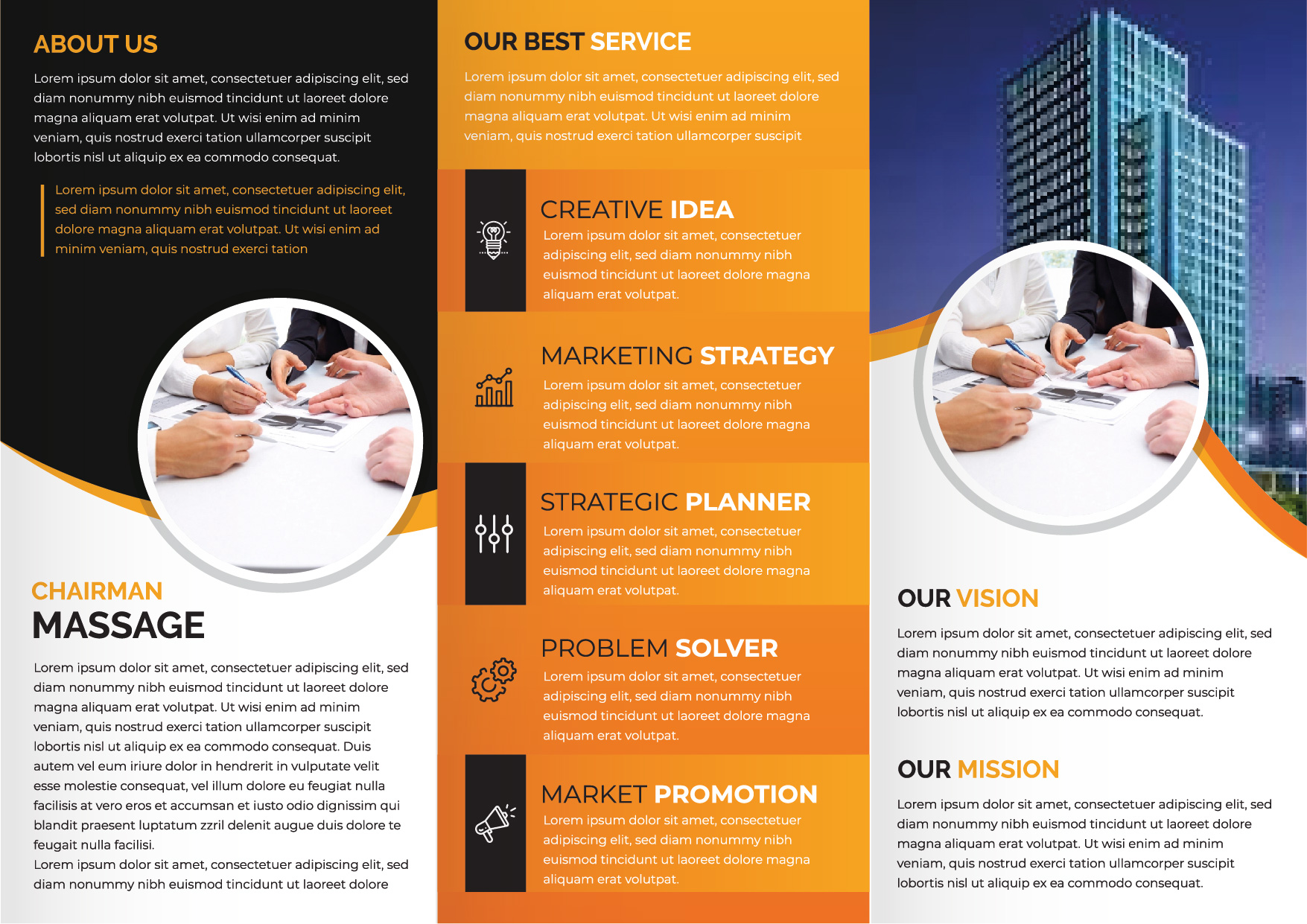 ABOUT US

Lorem ipsum dolor sit amet, consectetuer adipiscing elit, sed diam nonummy nibh euismod tincidunt ut laoreet dolore magna aliquam erat volutpat. Ut wisi enim ad minim veniam, quis nostrud exerci tation ullamcorper suscipit lobortis nisl ut aliquip ex ea commodo consequat.

Lorem ipsum dolor sit amet, consectetuer adipiscing elit, sed diam nonummy nibh euismod tincidunt ut laoreet dolore magna aliquam erat volutpat. Ut wisi enim ad minim veniam, quis nostrud exerci tation

CHAIRMAN
MASSAGE

Lorem ipsum dolor sit amet, consectetuer adipiscing elit, sed diam nonummy nibh euismod tincidunt ut laoreet dolore magna aliquam erat volutpat. Ut wisi enim ad minim veniam, quis nostrud exerci tation ullamcorper suscipit lobortis nisl ut aliquip ex ea commodo consequat. Duis autem vel eum iriure dolor in hendrerit in vulputate velit esse molestie consequat, vel illum dolore eu feugiat nulla facilisis at vero eros et accumsan et iusto odio dignissim qui blandit praesent luptatum zzril delenit augue duis dolore te feugait nulla facilisi.
Lorem ipsum dolor sit amet, consectetuer adipiscing elit, sed diam nonummy nibh euismod tincidunt ut laoreet dolore

OUR BEST SERVICE

Lorem ipsum dolor sit amet, consectetuer adipiscing elit, sed diam nonummy nibh euismod tincidunt ut laoreet dolore magna aliquam erat volutpat. Ut wisi enim ad minim veniam, quis nostrud exerci tation ullamcorper suscipit

CREATIVE IDEA

Lorem ipsum dolor sit amet, consectetuer adipiscing elit, sed diam nonummy nibh euismod tincidunt ut laoreet dolore magna aliquam erat volutpat.

MARKETING STRATEGY

Lorem ipsum dolor sit amet, consectetuer adipiscing elit, sed diam nonummy nibh euismod tincidunt ut laoreet dolore magna aliquam erat volutpat.

STRATEGIC PLANNER

Lorem ipsum dolor sit amet, consectetuer adipiscing elit, sed diam nonummy nibh euismod tincidunt ut laoreet dolore magna aliquam erat volutpat.

PROBLEM SOLVER

Lorem ipsum dolor sit amet, consectetuer adipiscing elit, sed diam nonummy nibh euismod tincidunt ut laoreet dolore magna aliquam erat volutpat.

MARKET PROMOTION

Lorem ipsum dolor sit amet, consectetuer adipiscing elit, sed diam nonummy nibh euismod tincidunt ut laoreet dolore magna aliquam erat volutpat.

OUR VISION

Lorem ipsum dolor sit amet, consectetuer adipiscing elit, sed diam nonummy nibh euismod tincidunt ut laoreet dolore magna aliquam erat volutpat. Ut wisi enim ad minim veniam, quis nostrud exerci tation ullamcorper suscipit lobortis nisl ut aliquip ex ea commodo consequat.

OUR MISSION

Lorem ipsum dolor sit amet, consectetuer adipiscing elit, sed diam nonummy nibh euismod tincidunt ut laoreet dolore magna aliquam erat volutpat. Ut wisi enim ad minim veniam, quis nostrud exerci tation ullamcorper suscipit lobortis nisl ut aliquip ex ea commodo consequat.